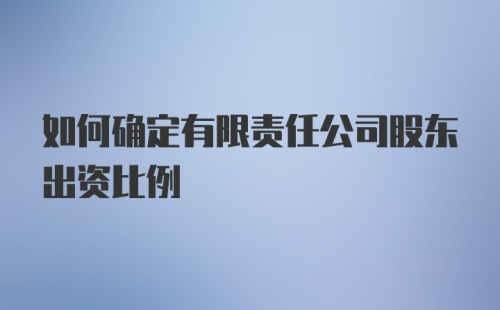 如何确定有限责任公司股东出资比例